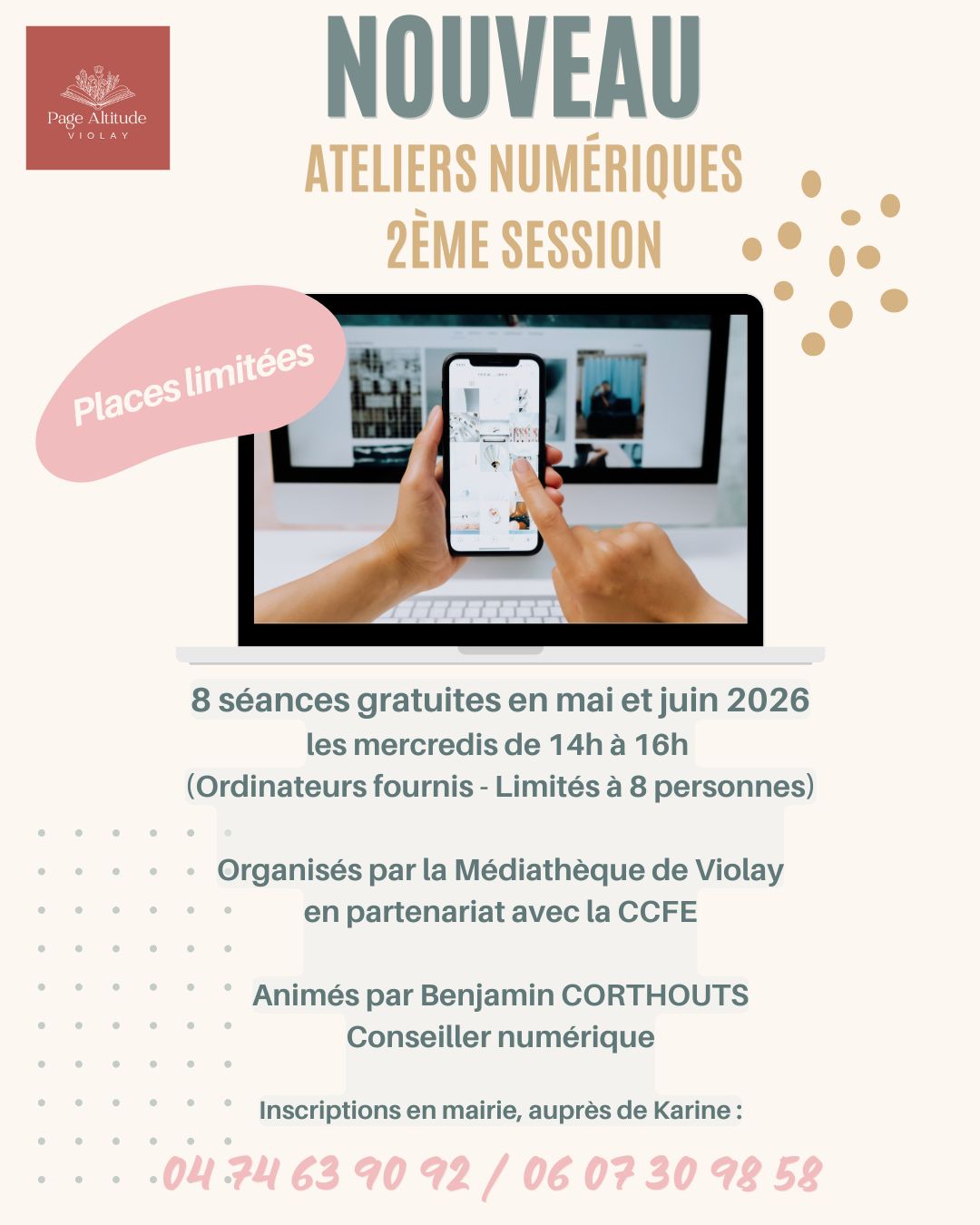 Page Altitude
VIOLAY

NOUVEAU
ATELIERS NUMÉRIQUES
2ÈME SESSION

Places limitées

8 séances gratuites en mai et juin 2026
les mercredis de 14h à 16h
(Ordinateurs fournis - Limités à 8 personnes)

Organisés par la Médiathèque de Violay
en partenariat avec la CCFE

Animés par Benjamin CORTHOUTS
Conseiller numérique

Inscriptions en mairie, auprès de Karine :

04 74 63 90 92 / 06 07 30 98 58